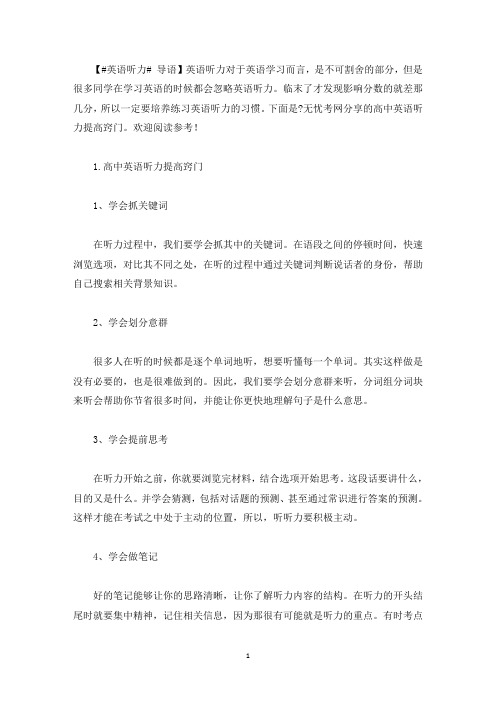 【#英语听力# 导语】英语听力对于英语学习而言，是不可割舍的部分，但是很多同学在学习英语的时候都会忽略英语听力。临末了才发现影响分数的就差那几分，所以一定要培养练习英语听力的习惯。下面是?无忧考网分享的高中英语听力提高窍门。欢迎阅读参考！

1.高中英语听力提高窍门

1、学会抓关键词

在听力过程中，我们要学会抓其中的关键词。在语段之间的停顿时间，快速浏览选项，对比其不同之处，在听的过程中通过关键词判断说话者的身份，帮助自己搜索相关背景知识。

2、学会划分意群

很多人在听的时候都是逐个单词地听，想要听懂每一个单词。其实这样做是没有必要的，也是很难做到的。因此，我们要学会划分意群来听，分词组分词块来听会帮助你节省很多时间，并能让你更快地理解句子是什么意思。

3、学会提前思考

在听力开始之前，你就要浏览完材料，结合选项开始思考，这段话要讲什么，目的又是什么。并学会猜测，包括对话题的预测、甚至通过常识进行答案的预测。这样才能在考试之中处于主动的位置，所以，听听力要积极主动。

4、学会做笔记

好的笔记能够让你的思路清晰，让你了解听力内容的结构。在听力的开头结尾时就要集中精神，记住相关信息，因为那很有可能就是听力的重点。有时考点

1